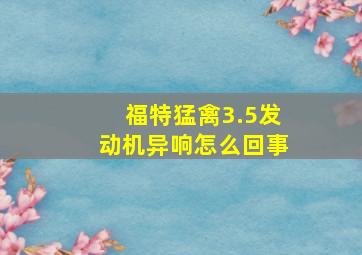 福特猛禽3.5发动机异响怎么回事